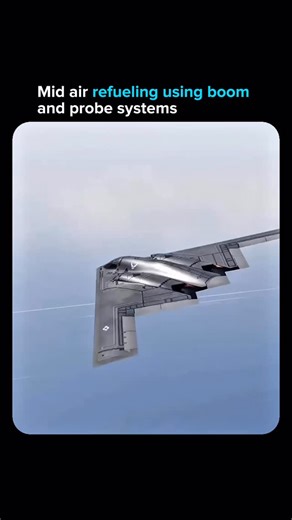 Mid air refueling using boom and probe systems